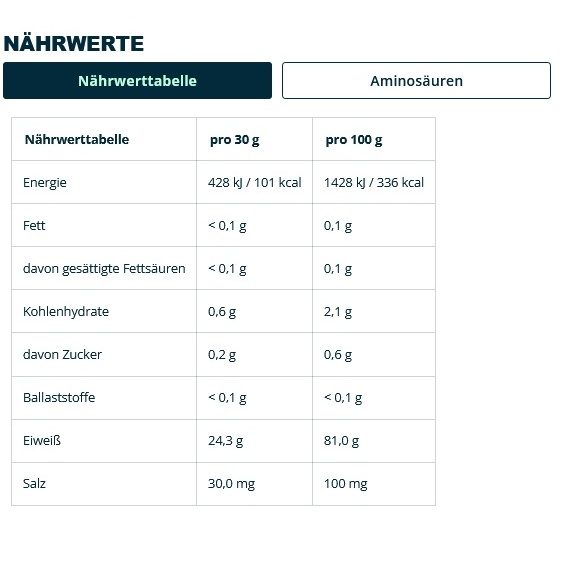 NÄHRWERTE

Nährwerttabelle

Aminosäuren

| Nährwerttabelle | pro 30 g | pro 100 g |
|---|---|---|
| Energie | 428 kJ / 101 kcal | 1428 kJ / 336 kcal |
| Fett | < 0,1 g | 0,1 g |
| davon gesättigte Fettsäuren | < 0,1 g | 0,1 g |
| Kohlenhydrate | 0,6 g | 2,1 g |
| davon Zucker | 0,2 g | 0,6 g |
| Ballaststoffe | < 0,1 g | < 0,1 g |
| Eiweiß | 24,3 g | 81,0 g |
| Salz | 30,0 mg | 100 mg |